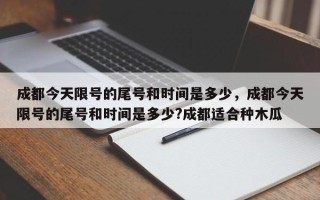 成都今天限号的尾号和时间是多少，成都今天限号的尾号和时间是多少?成都适合种木瓜